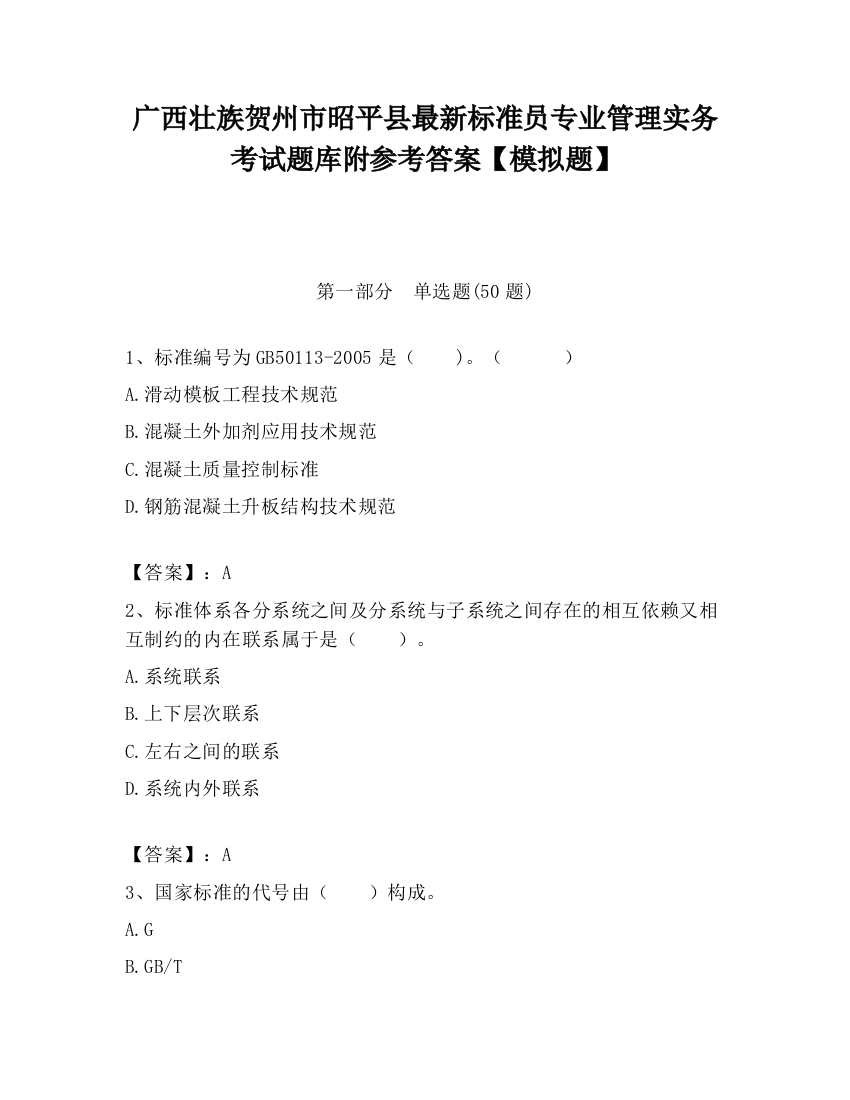 广西壮族贺州市昭平县最新标准员专业管理实务考试题库附参考答案【模拟题】

第一部分　单选题(50 题)

1、标准编号为 GB50113-2005 是（　　）。（　　　）

A.滑动模板工程技术规范

B.混凝土外加剂应用技术规范

C.混凝土质量控制标准

D.钢筋混凝土升板结构技术规范

【答案】：A

2、标准体系各分系统之间及分系统与子系统之间存在的相互依赖又相互制约的内在联系属于是（　　）。

A.系统联系

B.上下层次联系

C.左右之间的联系

D.系统内外联系

【答案】：A

3、国家标准的代号由（　　）构成。

A.G

B.GB/T